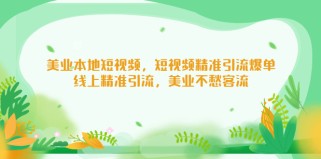 美业本地短视频，短视频精准引流爆单
线上精准引流，美业不愁客流